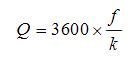 $Q = 3600 \times \frac{f}{k}$